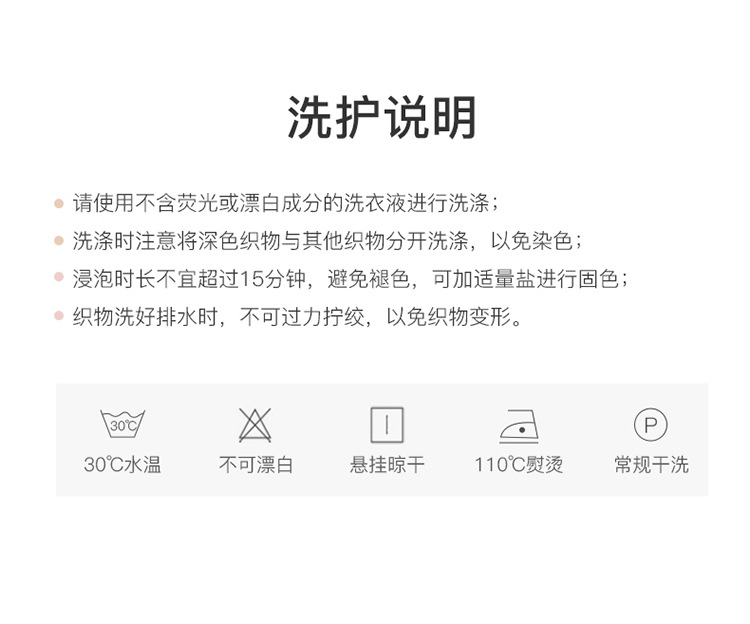 洗护说明

请使用不含荧光或漂白成分的洗衣液进行洗涤；

洗涤时注意将深色织物与其他织物分开洗涤，以免染色；

浸泡时长不宜超过15分钟，避免褪色，可加适量盐进行固色；

织物洗好排水时，不可过力拧绞，以免织物变形。

30℃

30℃水温

不可漂白

悬挂晾干

110℃熨烫

P

常规干洗